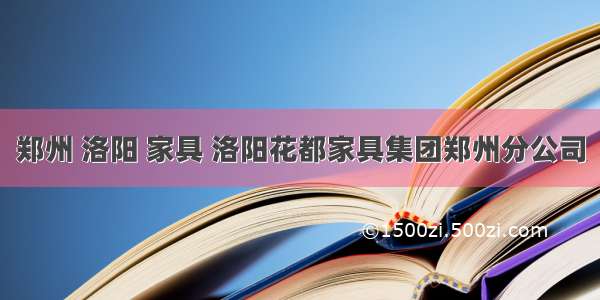 郑州 洛阳 家具 洛阳花都家具集团郑州分公司

©1500zi.500zi.com